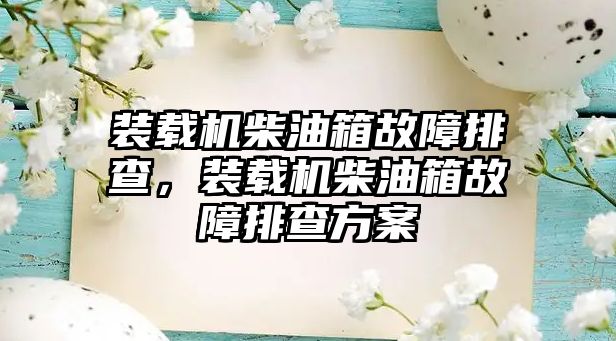 装载机柴油箱故障排查，装载机柴油箱故障排查方案